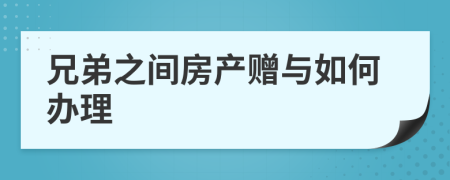 兄弟之间房产赠与如何办理